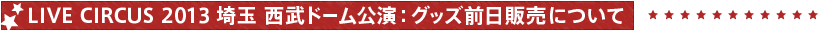 LIVE CIRCUS 2013 埼玉 西武ドーム公演：グッズ前日販売について